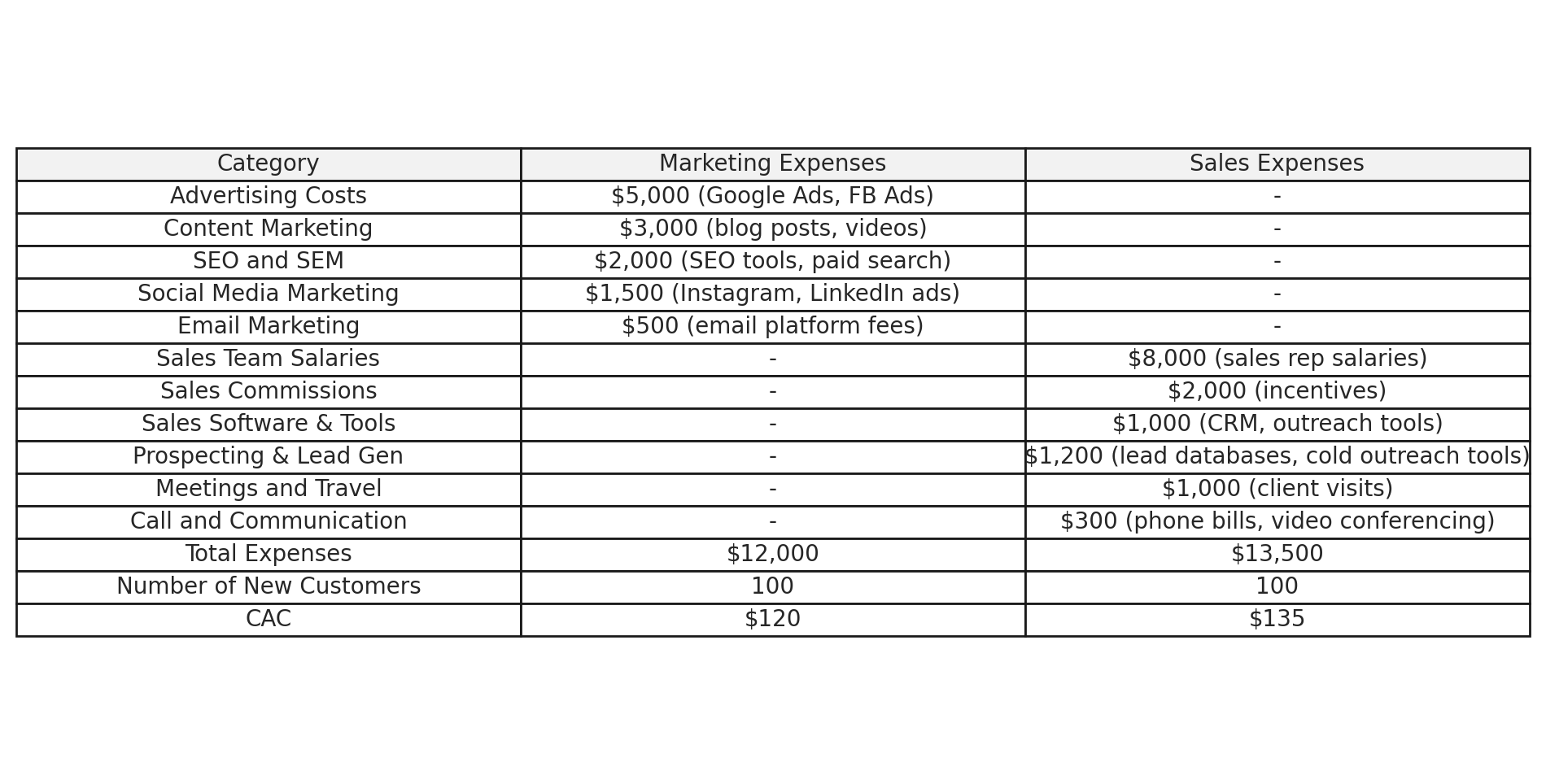 | Category | Marketing Expenses | Sales Expenses |
|---|---|---|
| Advertising Costs | \$5,000 (Google Ads, FB Ads) | - |
| Content Marketing | \$3,000 (blog posts, videos) | - |
| SEO and SEM | \$2,000 (SEO tools, paid search) | - |
| Social Media Marketing | \$1,500 (Instagram, LinkedIn ads) | - |
| Email Marketing | \$500 (email platform fees) | - |
| Sales Team Salaries | - | \$8,000 (sales rep salaries) |
| Sales Commissions | - | \$2,000 (incentives) |
| Sales Software & Tools | - | \$1,000 (CRM, outreach tools) |
| Prospecting & Lead Gen | - | \$1,200 (lead databases, cold outreach tools) |
| Meetings and Travel | - | \$1,000 (client visits) |
| Call and Communication | - | \$300 (phone bills, video conferencing) |
| Total Expenses | \$12,000 | \$13,500 |
| Number of New Customers | 100 | 100 |
| CAC | \$120 | \$135 |